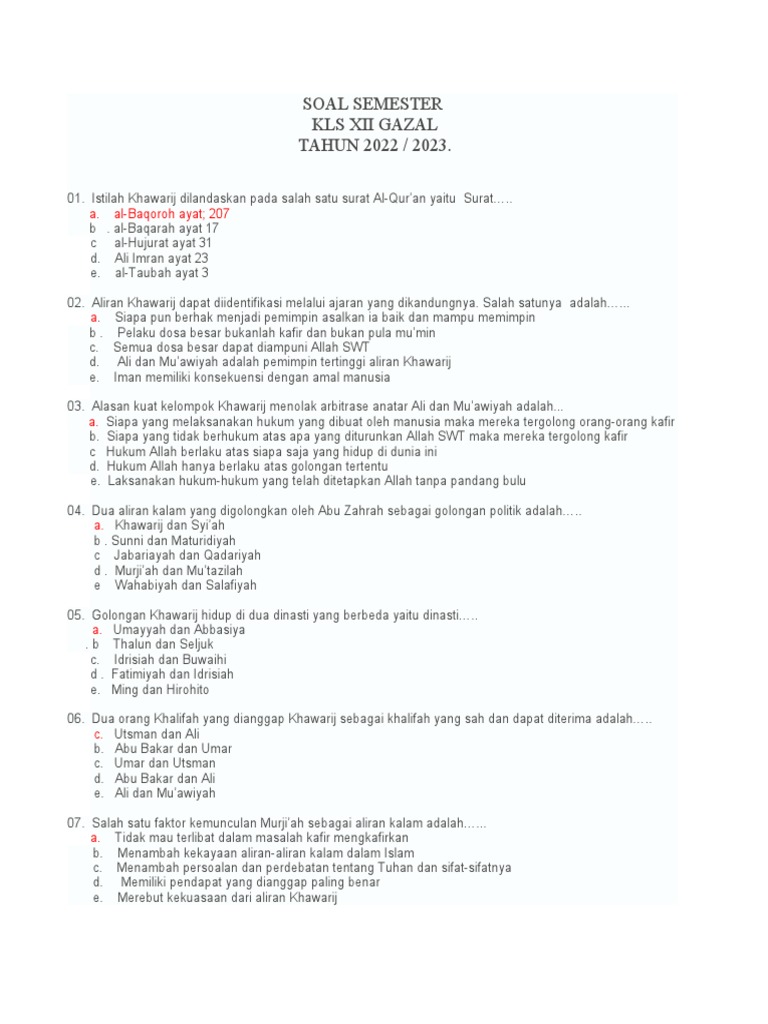 SOAL SEMESTER
KLS XII GAZAL
TAHUN 2022 / 2023.

01. Istilah Khawarij dilandaskan pada salah satu surat Al-Qur'an yaitu Surat…..
a. al-Baqoroh ayat; 207
b . al-Baqarah ayat 17
c al-Hujurat ayat 31
d. Ali Imran ayat 23
e. al-Taubah ayat 3

02. Aliran Khawarij dapat diidentifikasi melalui ajaran yang dikandungnya. Salah satunya adalah……
a. Siapa pun berhak menjadi pemimpin asalkan ia baik dan mampu memimpin
b . Pelaku dosa besar bukanlah kafir dan bukan pula mu'min
c. Semua dosa besar dapat diampuni Allah SWT
d. Ali dan Mu'awiyah adalah pemimpin tertinggi aliran Khawarij
e. Iman memiliki konsekuensi dengan amal manusia

03. Alasan kuat kelompok Khawarij menolak arbitrase anatar Ali dan Mu'awiyah adalah...
a. Siapa yang melaksanakan hukum yang dibuat oleh manusia maka mereka tergolong orang-orang kafir
b. Siapa yang tidak berhukum atas apa yang diturunkan Allah SWT maka mereka tergolong kafir
c Hukum Allah berlaku atas siapa saja yang hidup di dunia ini
d. Hukum Allah hanya berlaku atas golongan tertentu
e. Laksanakan hukum-hukum yang telah ditetapkan Allah tanpa pandang bulu

04. Dua aliran kalam yang digolongkan oleh Abu Zahrah sebagai golongan politik adalah…..
a. Khawarij dan Syi'ah
b . Sunni dan Maturidiyah
c Jabariayah dan Qadariyah
d . Murji'ah dan Mu'tazilah
e Wahabiyah dan Salafiyah

05. Golongan Khawarij hidup di dua dinasti yang berbeda yaitu dinasti…..
a. Umayyah dan Abbasiya
. b Thalun dan Seljuk
c. Idrisiah dan Buwaihi
d . Fatimiyah dan Idrisiah
e. Ming dan Hirohito

06. Dua orang Khalifah yang dianggap Khawarij sebagai khalifah yang sah dan dapat diterima adalah…..
c. Utsman dan Ali
b. Abu Bakar dan Umar
c. Umar dan Utsman
d. Abu Bakar dan Ali
e. Ali dan Mu'awiyah

07. Salah satu faktor kemunculan Murji'ah sebagai aliran kalam adalah……
a. Tidak mau terlibat dalam masalah kafir mengkafirkan
b. Menambah kekayaan aliran-aliran kalam dalam Islam
c. Menambah persoalan dan perdebatan tentang Tuhan dan sifat-sifatnya
d. Memiliki pendapat yang dianggap paling benar
e. Merebut kekuasaan dari aliran Khawarij